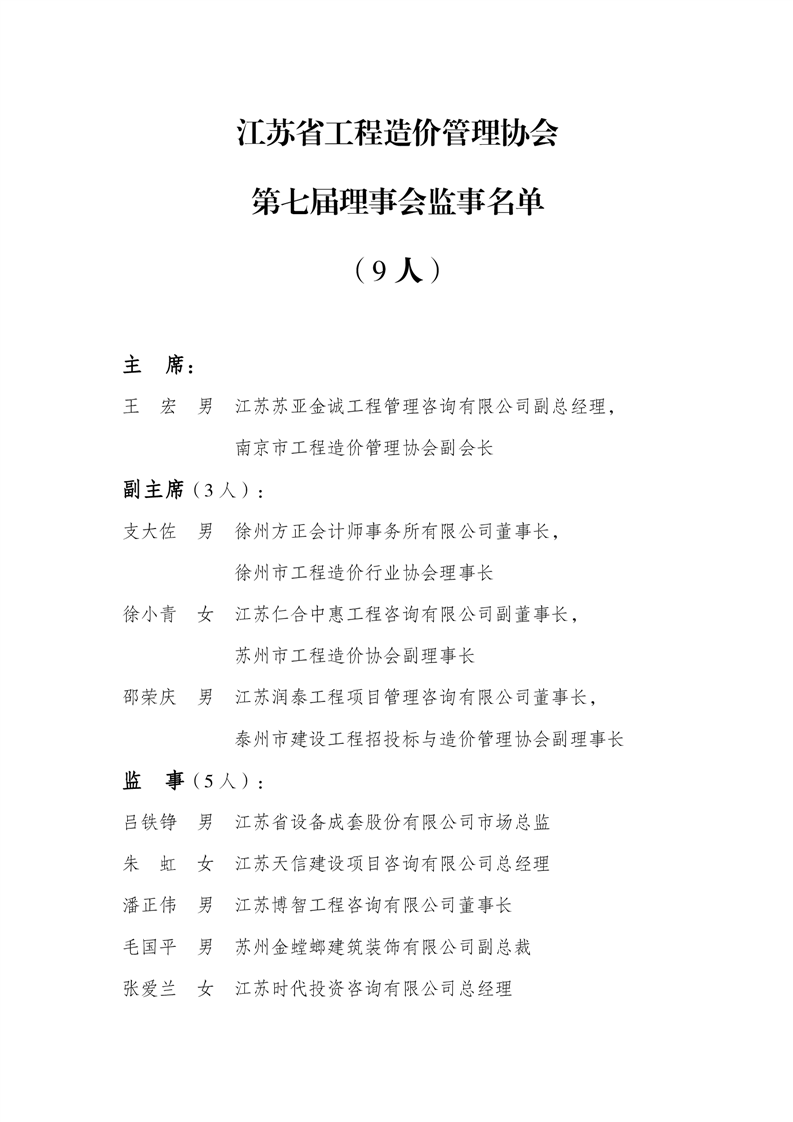 江苏省工程造价管理协会

第七届理事会监事名单

（9人）

主　席：

王　宏　男　江苏苏亚金诚工程管理咨询有限公司副总经理，南京市工程造价管理协会副会长

副主席（3人）：

支大佐　男　徐州方正会计师事务所有限公司董事长，徐州市工程造价行业协会理事长

徐小青　女　江苏仁合中惠工程咨询有限公司副董事长，苏州市工程造价协会副理事长

邵荣庆　男　江苏润泰工程项目管理咨询有限公司董事长，泰州市建设工程招投标与造价管理协会副理事长

监　事（5人）：

吕铁铮　男　江苏省设备成套股份有限公司市场总监

朱　虹　女　江苏天信建设项目咨询有限公司总经理

潘正伟　男　江苏博智工程咨询有限公司董事长

毛国平　男　苏州金螳螂建筑装饰有限公司副总裁

张爱兰　女　江苏时代投资咨询有限公司总经理